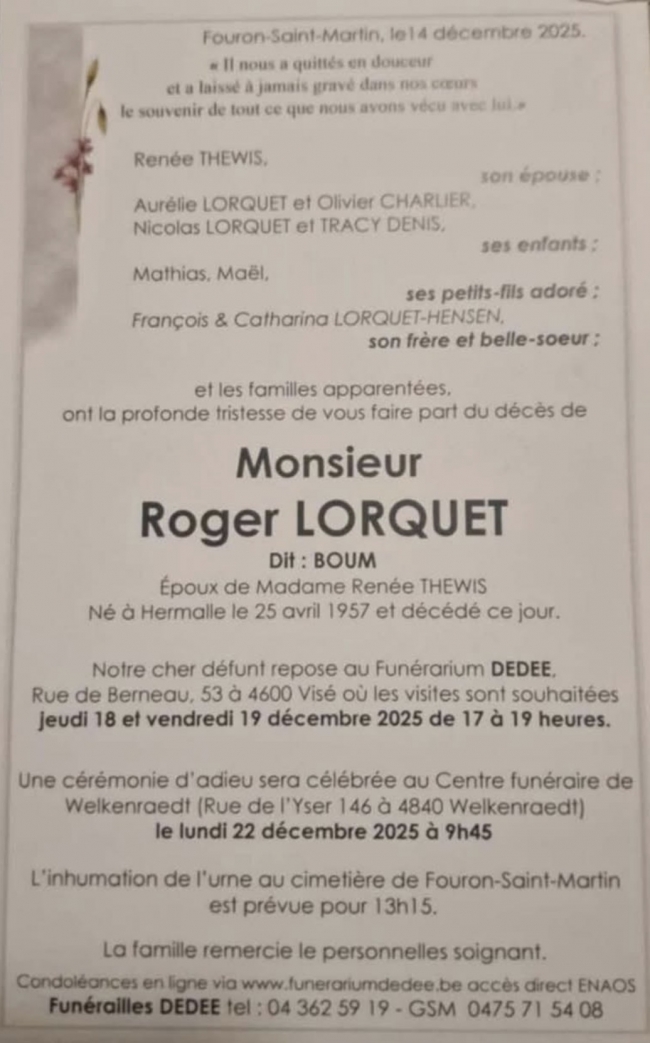 Fouron-Saint-Martin, le14 décembre 2025.

« Il nous a quittés en douceur et a laissé à jamais gravé dans nos cœurs le souvenir de tout ce que nous avons vécu avec lui.»

Renée THEWIS,
son épouse ;

Aurélie LORQUET et Olivier CHARLIER,
Nicolas LORQUET et TRACY DENIS,
ses enfants ;

Mathias, Maël,
ses petits-fils adoré ;

François & Catharina LORQUET-HENSEN,
son frère et belle-soeur ;

et les familles apparentées,
ont la profonde tristesse de vous faire part du décès de

Monsieur
Roger LORQUET
Dit : BOUM
Époux de Madame Renée THEWIS
Né à Hermalle le 25 avril 1957 et décédé ce jour.

Notre cher défunt repose au Funérarium DEDEE, Rue de Berneau, 53 à 4600 Visé où les visites sont souhaitées jeudi 18 et vendredi 19 décembre 2025 de 17 à 19 heures.

Une cérémonie d'adieu sera célébrée au Centre funéraire de Welkenraedt (Rue de l'Yser 146 à 4840 Welkenraedt) le lundi 22 décembre 2025 à 9h45

L'inhumation de l'urne au cimetière de Fouron-Saint-Martin est prévue pour 13h15.

La famille remercie le personnelles soignant.

Condoléances en ligne via www.funerariumdedee.be accès direct ENAOS
Funérailles DEDEE tel : 04 362 59 19 - GSM 0475 71 54 08